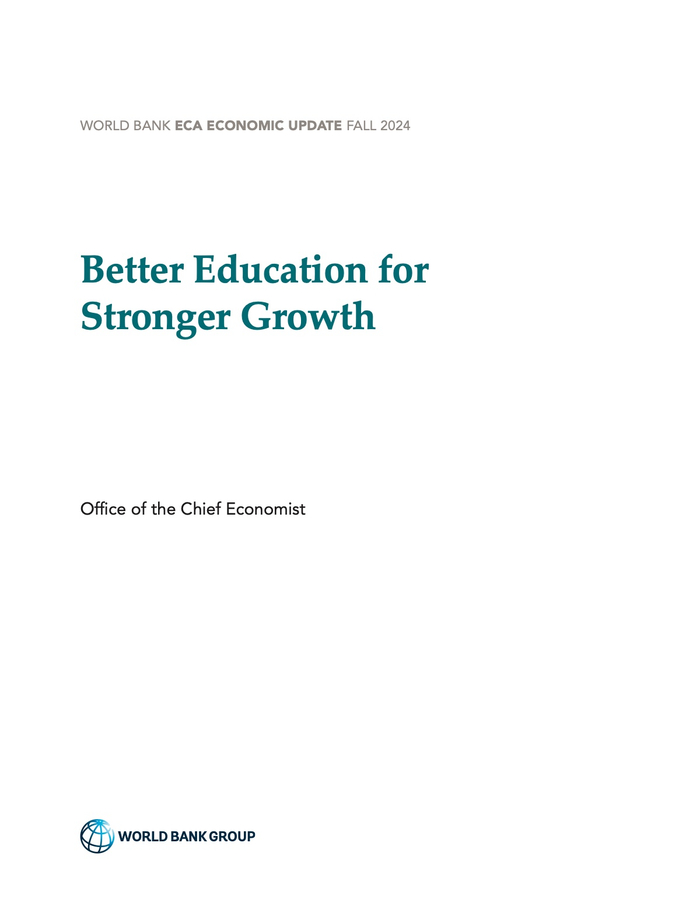 WORLD BANK ECA ECONOMIC UPDATE FALL 2024

Better Education for Stronger Growth

Office of the Chief Economist

WORLD BANK GROUP